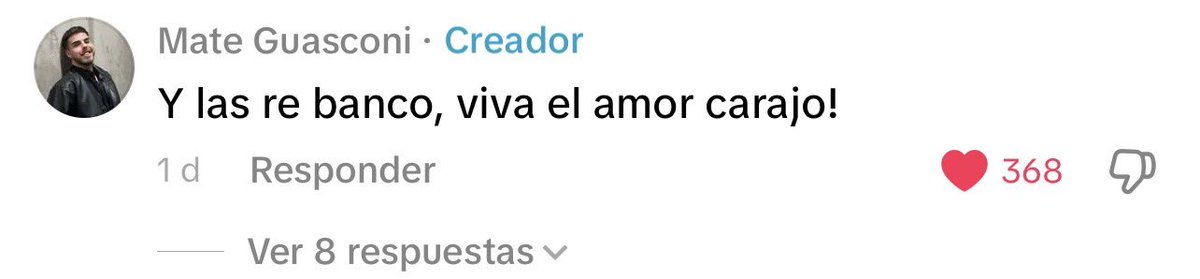 Mate Guasconi · Creador
Y las re banco, viva el amor carajo!
1 d Responder 368
Ver 8 respuestas